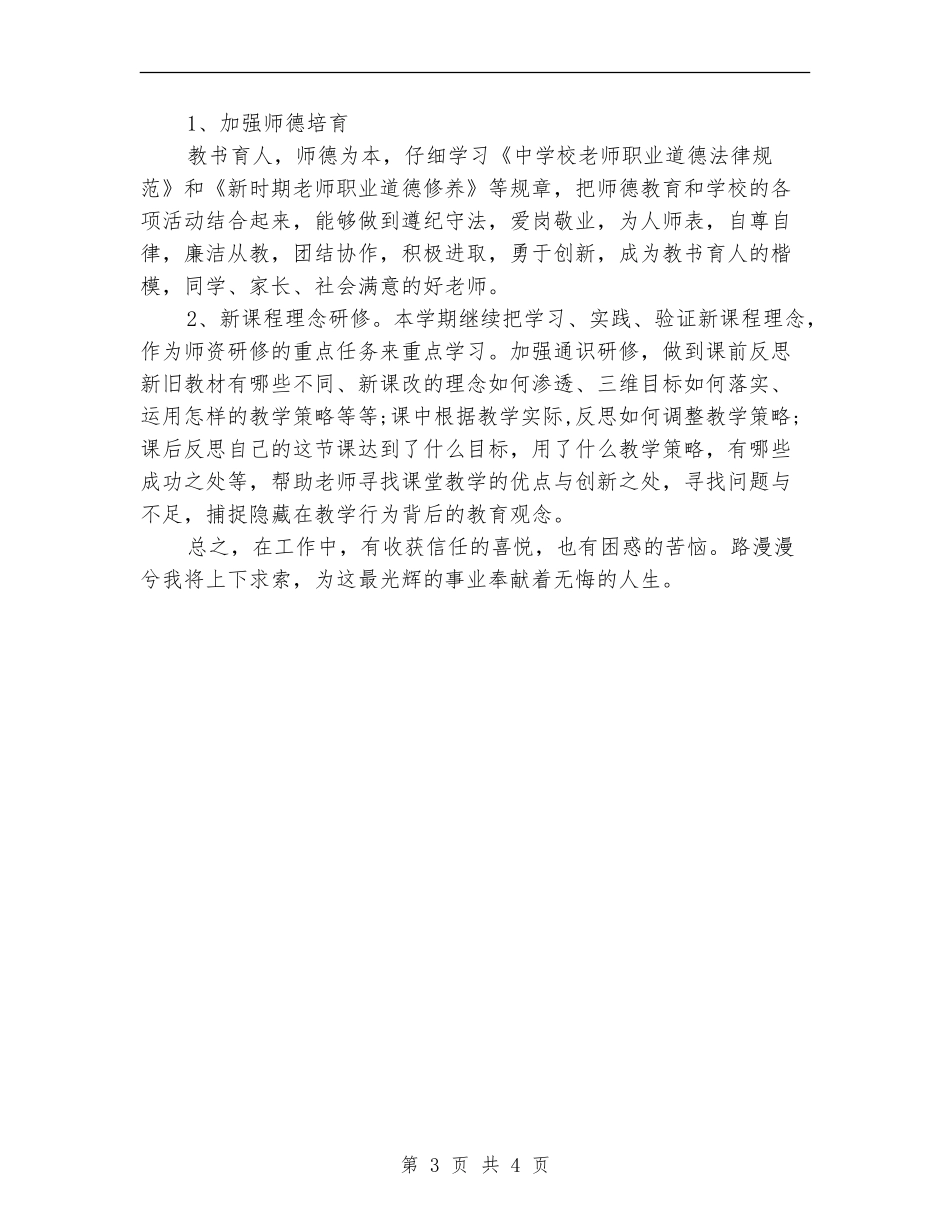 1、加强师德培育

教书育人，师德为本，仔细学习《中学校老师职业道德法律规范》和《新时期老师职业道德修养》等规章，把师德教育和学校的各项活动结合起来，能够做到遵纪守法，爱岗敬业，为人师表，自尊自律，廉洁从教，团结协作，积极进取，勇于创新，成为教书育人的楷模，同学、家长、社会满意的好老师。

2、新课程理念研修。本学期继续把学习、实践、验证新课程理念，作为师资研修的重点任务来重点学习。加强通识研修，做到课前反思新旧教材有哪些不同、新课改的理念如何渗透、三维目标如何落实、运用怎样的教学策略等等;课中根据教学实际,反思如何调整教学策略;课后反思自己的这节课达到了什么目标，用了什么教学策略，有哪些成功之处等，帮助老师寻找课堂教学的优点与创新之处，寻找问题与不足，捕捉隐藏在教学行为背后的教育观念。

总之，在工作中，有收获信任的喜悦，也有困惑的苦恼。路漫漫兮我将上下求索，为这最光辉的事业奉献着无悔的人生。

第 3 页 共 4 页